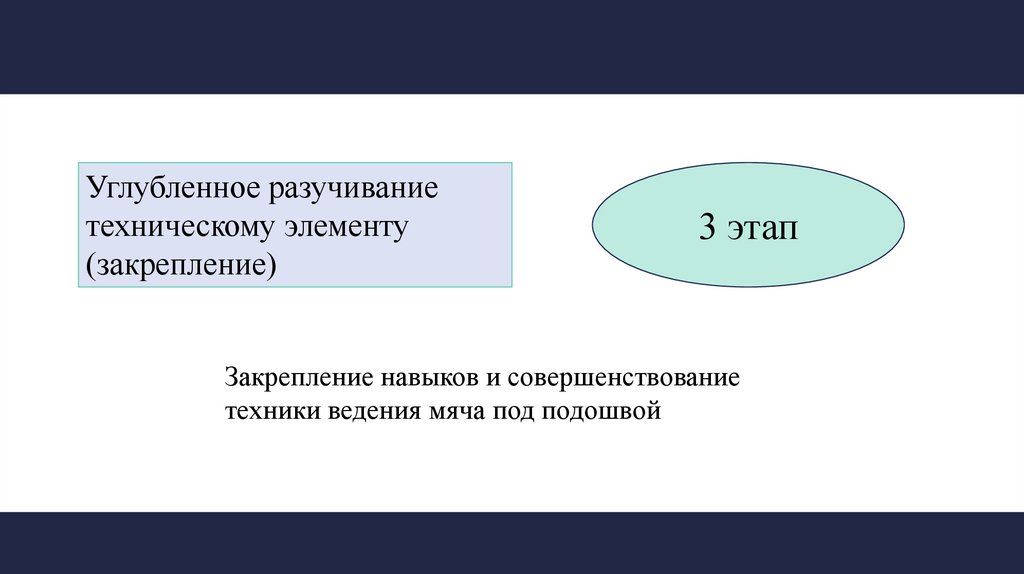 Углубленное разучивание техническому элементу (закрепление)

3 этап

Закрепление навыков и совершенствование техники ведения мяча под подошвой